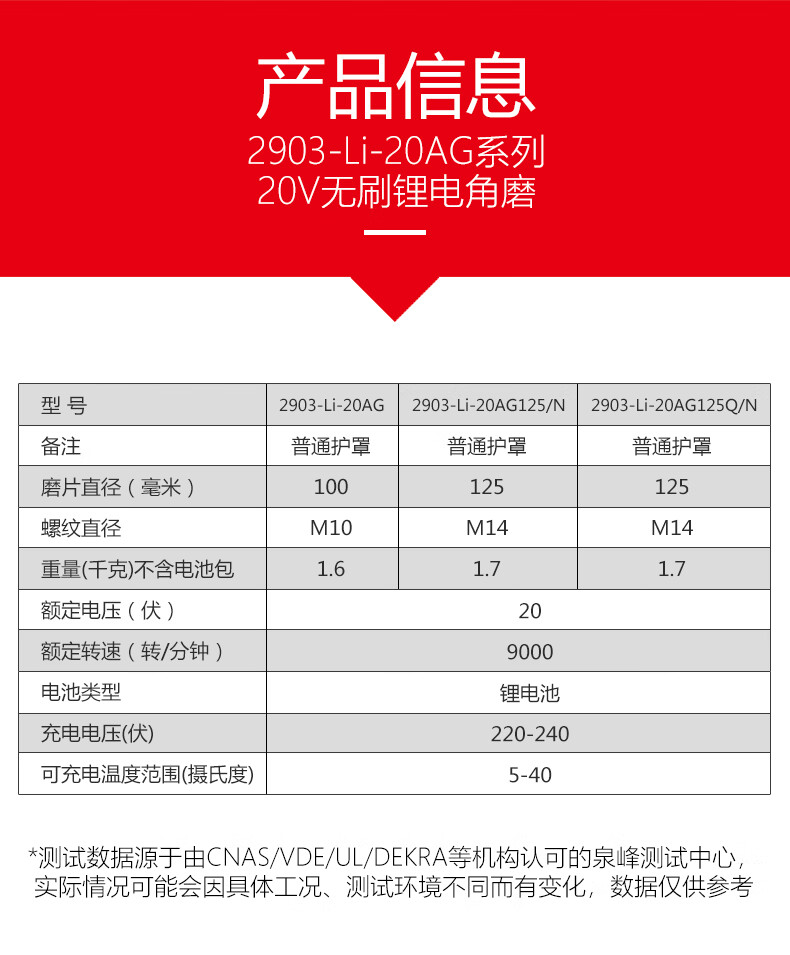 产品信息

2903-Li-20AG系列
20V无刷锂电角磨

| 型 号 | 2903-Li-20AG | 2903-Li-20AG125/N | 2903-Li-20AG125Q/N |
|---|---|---|---|
| 备注 | 普通护罩 | 普通护罩 | 普通护罩 |
| 磨片直径（毫米） | 100 | 125 | 125 |
| 螺纹直径 | M10 | M14 | M14 |
| 重量(千克)不含电池包 | 1.6 | 1.7 | 1.7 |
| 额定电压（伏） | 20 | | |
| 额定转速（转/分钟） | 9000 | | |
| 电池类型 | 锂电池 | | |
| 充电电压(伏) | 220-240 | | |
| 可充电温度范围(摄氏度) | 5-40 | | |

*测试数据源于由CNAS/VDE/UL/DEKRA等机构认可的泉峰测试中心，实际情况可能会因具体工况、测试环境不同而有变化，数据仅供参考